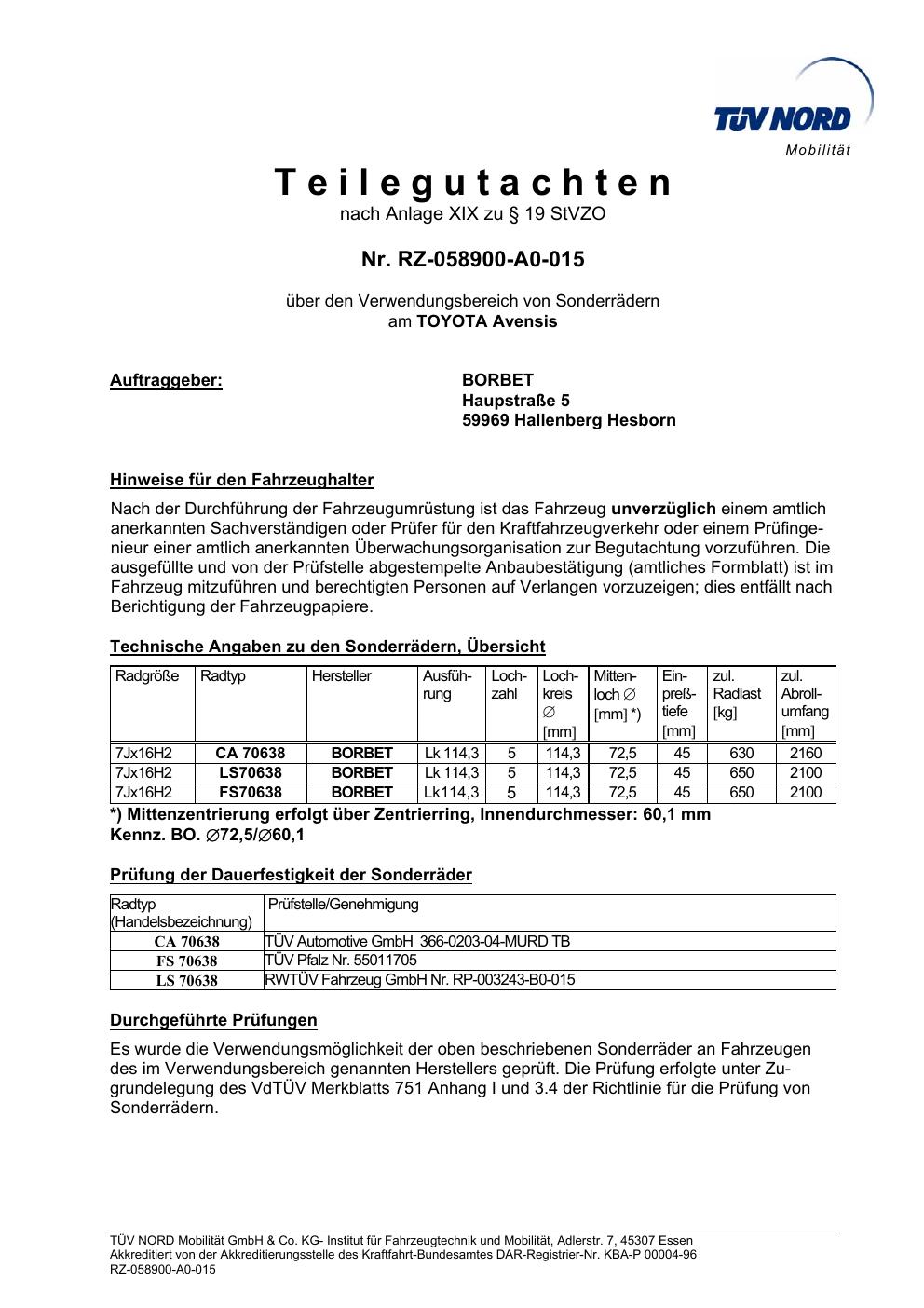 TÜV NORD
Mobilität

Teilegutachten
nach Anlage XIX zu § 19 StVZO

Nr. RZ-058900-A0-015

über den Verwendungsbereich von Sonderrädern
am TOYOTA Avensis

Auftraggeber:

BORBET
Haupstraße 5
59969 Hallenberg Hesborn

Hinweise für den Fahrzeughalter

Nach der Durchführung der Fahrzeugumrüstung ist das Fahrzeug unverzüglich einem amtlich anerkannten Sachverständigen oder Prüfer für den Kraftfahrzeugverkehr oder einem Prüfingenieur einer amtlich anerkannten Überwachungsorganisation zur Begutachtung vorzuführen. Die ausgefüllte und von der Prüfstelle abgestempelte Anbaubestätigung (amtliches Formblatt) ist im Fahrzeug mitzuführen und berechtigten Personen auf Verlangen vorzuzeigen; dies entfällt nach Berichtigung der Fahrzeugpapiere.

Technische Angaben zu den Sonderrädern, Übersicht

| Radgröße | Radtyp | Hersteller | Ausführung | Lochzahl | Lochkreis ∅ [mm] | Mittenloch ∅ [mm] *) | Einpreßtiefe [mm] | zul. Radlast [kg] | zul. Abrollumfang [mm] |
|---|---|---|---|---|---|---|---|---|---|
| 7Jx16H2 | CA 70638 | BORBET | Lk 114,3 | 5 | 114,3 | 72,5 | 45 | 630 | 2160 |
| 7Jx16H2 | LS70638 | BORBET | Lk 114,3 | 5 | 114,3 | 72,5 | 45 | 650 | 2100 |
| 7Jx16H2 | FS70638 | BORBET | Lk114,3 | 5 | 114,3 | 72,5 | 45 | 650 | 2100 |

*) Mittenzentrierung erfolgt über Zentrierring, Innendurchmesser: 60,1 mm
Kennz. BO. ∅72,5/∅60,1

Prüfung der Dauerfestigkeit der Sonderräder

| Radtyp (Handelsbezeichnung) | Prüfstelle/Genehmigung |
|---|---|
| CA 70638 | TÜV Automotive GmbH 366-0203-04-MURD TB |
| FS 70638 | TÜV Pfalz Nr. 55011705 |
| LS 70638 | RWTÜV Fahrzeug GmbH Nr. RP-003243-B0-015 |

Durchgeführte Prüfungen

Es wurde die Verwendungsmöglichkeit der oben beschriebenen Sonderräder an Fahrzeugen des im Verwendungsbereich genannten Herstellers geprüft. Die Prüfung erfolgte unter Zugrundelegung des VdTÜV Merkblatts 751 Anhang I und 3.4 der Richtlinie für die Prüfung von Sonderrädern.

TÜV NORD Mobilität GmbH & Co. KG- Institut für Fahrzeugtechnik und Mobilität, Adlerstr. 7, 45307 Essen
Akkreditiert von der Akkreditierungsstelle des Kraftfahrt-Bundesamtes DAR-Registrier-Nr. KBA-P 00004-96
RZ-058900-A0-015